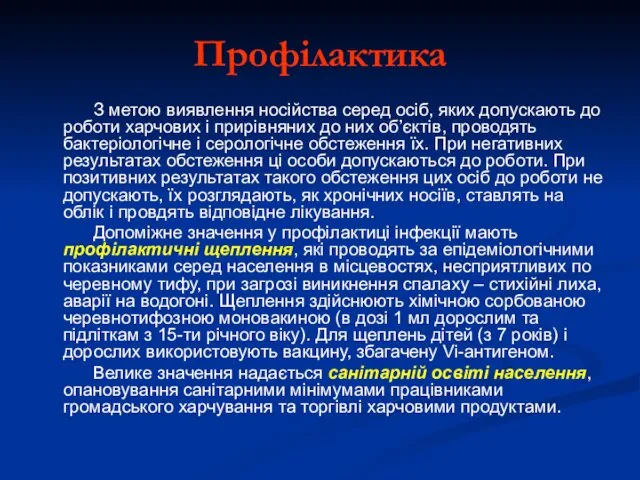 Профілактика

З метою виявлення носійства серед осіб, яких допускають до роботи харчових і прирівняних до них об'єктів, проводять бактеріологічне і серологічне обстеження їх. При негативних результатах обстеження ці особи допускаються до роботи. При позитивних результатах такого обстеження цих осіб до роботи не допускають, їх розглядають, як хронічних носіїв, ставлять на облік і провдять відповідне лікування.

Допоміжне значення у профілактиці інфекції мають профілактичні щеплення, які проводять за епідеміологічними показниками серед населення в місцевостях, несприятливих по черевному тифу, при загрозі виникнення спалаху – стихійні лиха, аварії на водогоні. Щеплення здійснюють хімічною сорбованою черевнотифозною моновакиною (в дозі 1 мл дорослим та підліткам з 15-ти річного віку). Для щеплень дітей (з 7 років) і дорослих використовують вакцину, збагачену Vi-антигеном.

Велике значення надається санітарній освіті населення, опановування санітарними мінімумами працівниками громадського харчування та торгівлі харчовими продуктами.